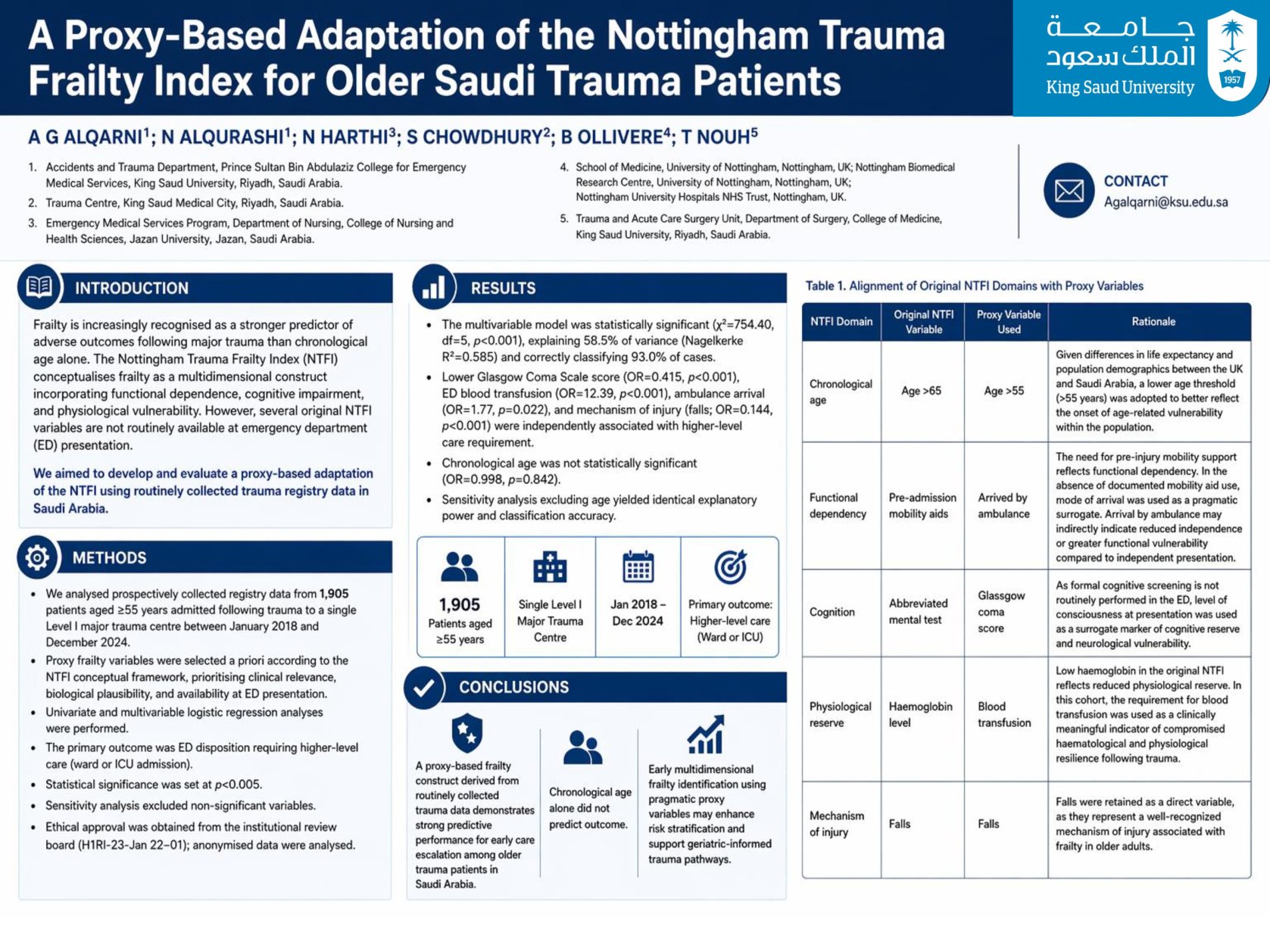 A Proxy-Based Adaptation of the Nottingham Trauma Frailty Index for Older Saudi Trauma Patients

جامعة الملك سعود
King Saud University
1957

A G ALQARNI$^1$; N ALQURASHI$^1$; N HARTHI$^3$; S CHOWDHURY$^2$; B OLLIVERE$^4$; T NOUH$^5$

1. Accidents and Trauma Department, Prince Sultan Bin Abdulaziz College for Emergency Medical Services, King Saud University, Riyadh, Saudi Arabia.
2. Trauma Centre, King Saud Medical City, Riyadh, Saudi Arabia.
3. Emergency Medical Services Program, Department of Nursing, College of Nursing and Health Sciences, Jazan University, Jazan, Saudi Arabia.
4. School of Medicine, University of Nottingham, Nottingham, UK; Nottingham Biomedical Research Centre, University of Nottingham, Nottingham, UK; Nottingham University Hospitals NHS Trust, Nottingham, UK.
5. Trauma and Acute Care Surgery Unit, Department of Surgery, College of Medicine, King Saud University, Riyadh, Saudi Arabia.

CONTACT
Agalqarni@ksu.edu.sa

INTRODUCTION

Frailty is increasingly recognised as a stronger predictor of adverse outcomes following major trauma than chronological age alone. The Nottingham Trauma Frailty Index (NTFI) conceptualises frailty as a multidimensional construct incorporating functional dependence, cognitive impairment, and physiological vulnerability. However, several original NTFI variables are not routinely available at emergency department (ED) presentation.

We aimed to develop and evaluate a proxy-based adaptation of the NTFI using routinely collected trauma registry data in Saudi Arabia.

METHODS

• We analysed prospectively collected registry data from 1,905 patients aged ≥55 years admitted following trauma to a single Level I major trauma centre between January 2018 and December 2024.
• Proxy frailty variables were selected a priori according to the NTFI conceptual framework, prioritising clinical relevance, biological plausibility, and availability at ED presentation.
• Univariate and multivariable logistic regression analyses were performed.
• The primary outcome was ED disposition requiring higher-level care (ward or ICU admission).
• Statistical significance was set at $p$<0.005.
• Sensitivity analysis excluded non-significant variables.
• Ethical approval was obtained from the institutional review board (H1RI-23-Jan 22–01); anonymised data were analysed.

RESULTS

• The multivariable model was statistically significant ($\chi^2$=754.40, df=5, $p$<0.001), explaining 58.5% of variance (Nagelkerke $R^2$=0.585) and correctly classifying 93.0% of cases.
• Lower Glasgow Coma Scale score (OR=0.415, $p$<0.001), ED blood transfusion (OR=12.39, $p$<0.001), ambulance arrival (OR=1.77, $p$=0.022), and mechanism of injury (falls; OR=0.144, $p$<0.001) were independently associated with higher-level care requirement.
• Chronological age was not statistically significant (OR=0.998, $p$=0.842).
• Sensitivity analysis excluding age yielded identical explanatory power and classification accuracy.

1,905 Patients aged ≥55 years
Single Level I Major Trauma Centre
Jan 2018 – Dec 2024
Primary outcome: Higher-level care (Ward or ICU)

CONCLUSIONS

A proxy-based frailty construct derived from routinely collected trauma data demonstrates strong predictive performance for early care escalation among older trauma patients in Saudi Arabia.

Chronological age alone did not predict outcome.

Early multidimensional frailty identification using pragmatic proxy variables may enhance risk stratification and support geriatric-informed trauma pathways.

Table 1. Alignment of Original NTFI Domains with Proxy Variables

| NTFI Domain | Original NTFI Variable | Proxy Variable Used | Rationale |
|---|---|---|---|
| Chronological age | Age >65 | Age >55 | Given differences in life expectancy and population demographics between the UK and Saudi Arabia, a lower age threshold (>55 years) was adopted to better reflect the onset of age-related vulnerability within the population. |
| Functional dependency | Pre-admission mobility aids | Arrived by ambulance | The need for pre-injury mobility support reflects functional dependency. In the absence of documented mobility aid use, mode of arrival was used as a pragmatic surrogate. Arrival by ambulance may indirectly indicate reduced independence or greater functional vulnerability compared to independent presentation. |
| Cognition | Abbreviated mental test | Glasgow coma score | As formal cognitive screening is not routinely performed in the ED, level of consciousness at presentation was used as a surrogate marker of cognitive reserve and neurological vulnerability. |
| Physiological reserve | Haemoglobin level | Blood transfusion | Low haemoglobin in the original NTFI reflects reduced physiological reserve. In this cohort, the requirement for blood transfusion was used as a clinically meaningful indicator of compromised haematological and physiological resilience following trauma. |
| Mechanism of injury | Falls | Falls | Falls were retained as a direct variable, as they represent a well-recognized mechanism of injury associated with frailty in older adults. |